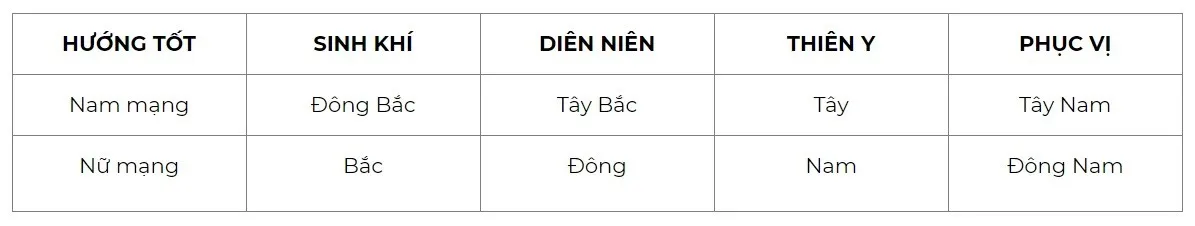 | HƯỚNG TỐT | SINH KHÍ | DIÊN NIÊN | THIÊN Y | PHỤC VỊ |
|---|---|---|---|---|
| Nam mạng | Đông Bắc | Tây Bắc | Tây | Tây Nam |
| Nữ mạng | Bắc | Đông | Nam | Đông Nam |